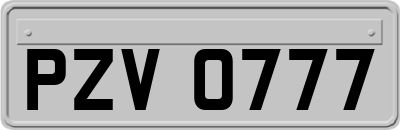 PZV 0777